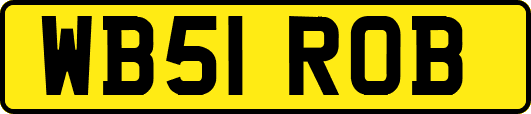 WB51 ROB